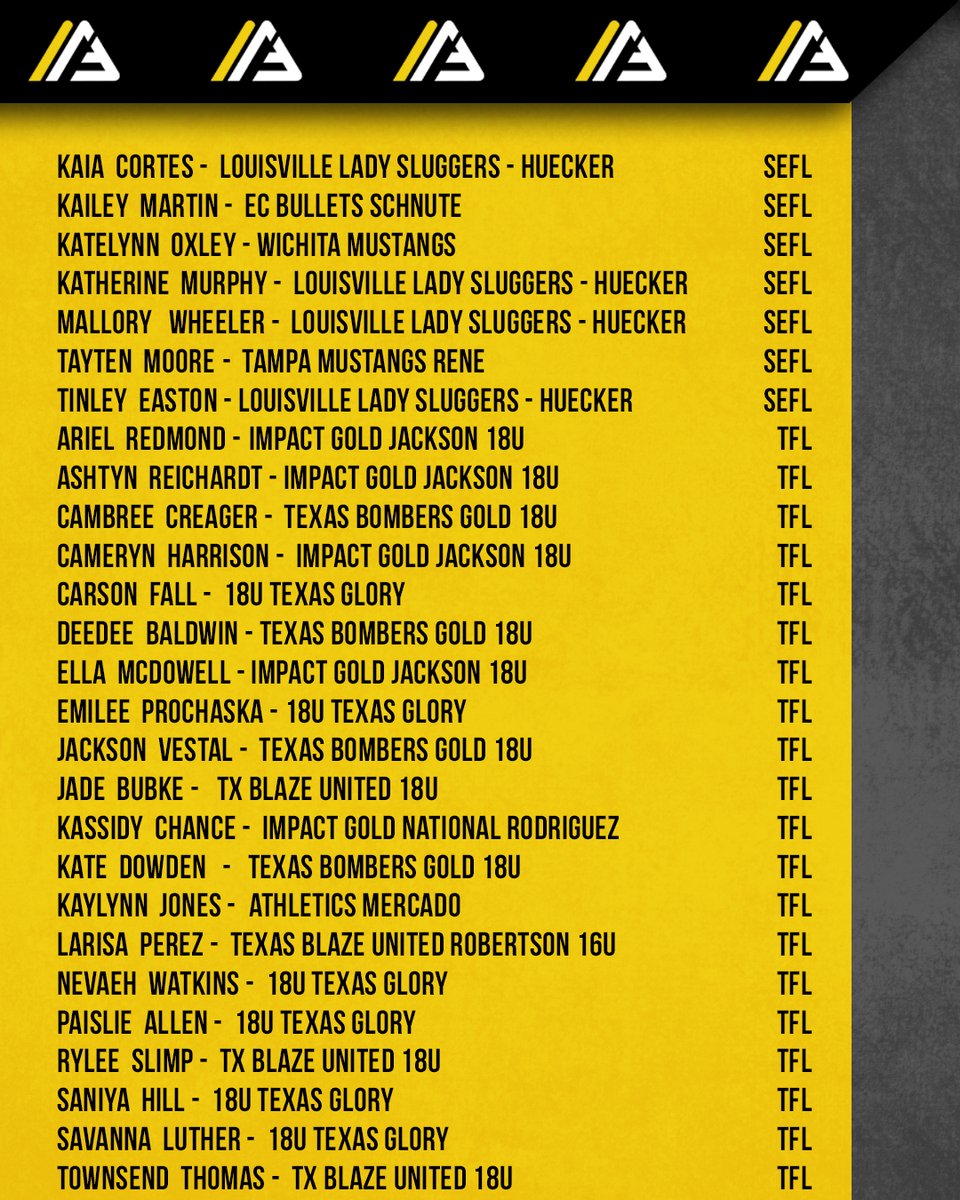 KAIA CORTES - LOUISVILLE LADY SLUGGERS - HUECKER SEFL
KAILEY MARTIN - EC BULLETS SCHNUTE SEFL
KATELYNN OXLEY - WICHITA MUSTANGS SEFL
KATHERINE MURPHY - LOUISVILLE LADY SLUGGERS - HUECKER SEFL
MALLORY WHEELER - LOUISVILLE LADY SLUGGERS - HUECKER SEFL
TAYTEN MOORE - TAMPA MUSTANGS RENE SEFL
TINLEY EASTON - LOUISVILLE LADY SLUGGERS - HUECKER SEFL
ARIEL REDMOND - IMPACT GOLD JACKSON 18U TFL
ASHTYN REICHARDT - IMPACT GOLD JACKSON 18U TFL
CAMBREE CREAGER - TEXAS BOMBERS GOLD 18U TFL
CAMERYN HARRISON - IMPACT GOLD JACKSON 18U TFL
CARSON FALL - 18U TEXAS GLORY TFL
DEEDEE BALDWIN - TEXAS BOMBERS GOLD 18U TFL
ELLA MCDOWELL - IMPACT GOLD JACKSON 18U TFL
EMILEE PROCHASKA - 18U TEXAS GLORY TFL
JACKSON VESTAL - TEXAS BOMBERS GOLD 18U TFL
JADE BUBKE - TX BLAZE UNITED 18U TFL
KASSIDY CHANCE - IMPACT GOLD NATIONAL RODRIGUEZ TFL
KATE DOWDEN - TEXAS BOMBERS GOLD 18U TFL
KAYLYNN JONES - ATHLETICS MERCADO TFL
LARISA PEREZ - TEXAS BLAZE UNITED ROBERTSON 16U TFL
NEVAEH WATKINS - 18U TEXAS GLORY TFL
PAISLIE ALLEN - 18U TEXAS GLORY TFL
RYLEE SLIMP - TX BLAZE UNITED 18U TFL
SANIYA HILL - 18U TEXAS GLORY TFL
SAVANNA LUTHER - 18U TEXAS GLORY TFL
TOWNSEND THOMAS - TX BLAZE UNITED 18U TFL